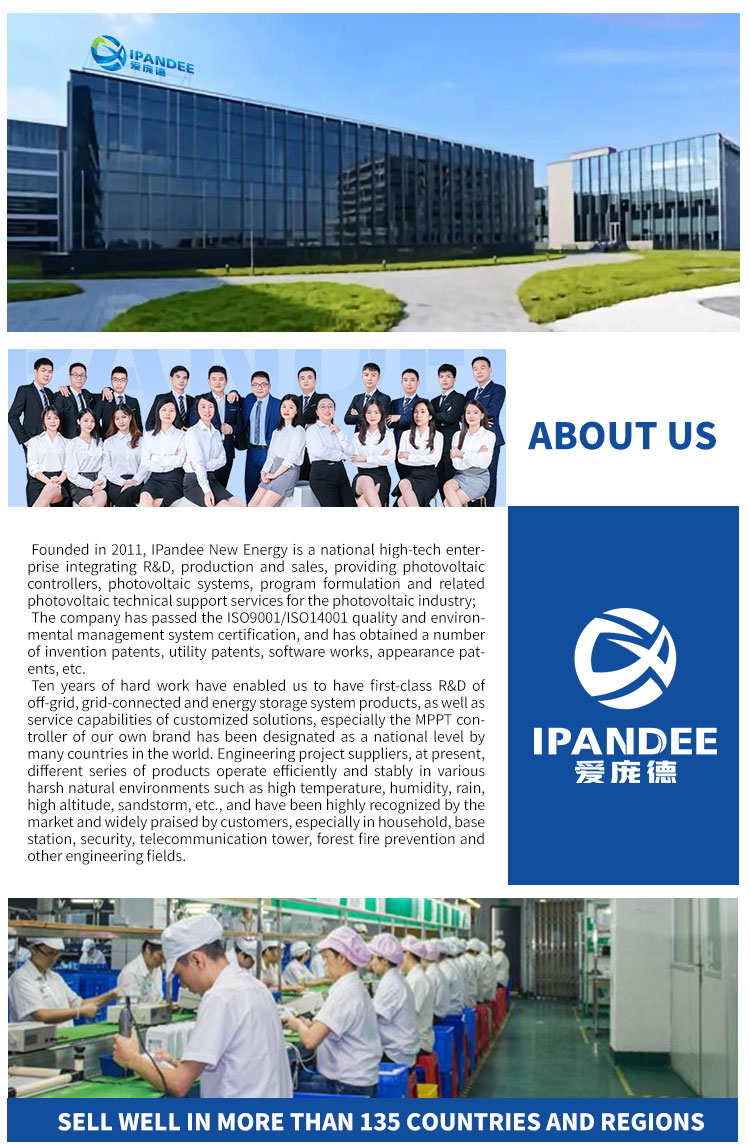 IPANDEE
爱庞德

ABOUT US

Founded in 2011, IPandee New Energy is a national high-tech enterprise integrating R&D, production and sales, providing photovoltaic controllers, photovoltaic systems, program formulation and related photovoltaic technical support services for the photovoltaic industry;
The company has passed the ISO9001/ISO14001 quality and environmental management system certification, and has obtained a number of invention patents, utility patents, software works, appearance patents, etc.
Ten years of hard work have enabled us to have first-class R&D of off-grid, grid-connected and energy storage system products, as well as service capabilities of customized solutions, especially the MPPT controller of our own brand has been designated as a national level by many countries in the world. Engineering project suppliers, at present, different series of products operate efficiently and stably in various harsh natural environments such as high temperature, humidity, rain, high altitude, sandstorm, etc., and have been highly recognized by the market and widely praised by customers, especially in household, base station, security, telecommunication tower, forest fire prevention and other engineering fields.

IPANDEE
爱庞德

SELL WELL IN MORE THAN 135 COUNTRIES AND REGIONS